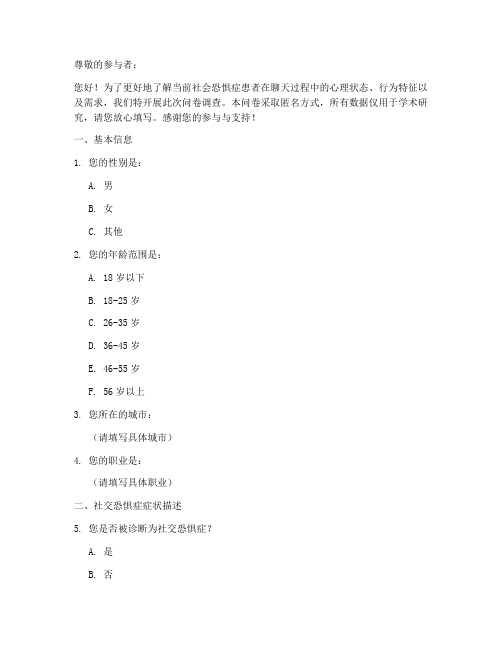 尊敬的参与者：

您好！为了更好地了解当前社会恐惧症患者在聊天过程中的心理状态、行为特征以及需求，我们特开展此次问卷调查。本问卷采取匿名方式，所有数据仅用于学术研究，请您放心填写。感谢您的参与与支持！

一、基本信息

1. 您的性别是：

A. 男

B. 女

C. 其他

2. 您的年龄范围是：

A. 18 岁以下

B. 18-25 岁

C. 26-35 岁

D. 36-45 岁

E. 46-55 岁

F. 56 岁以上

3. 您所在的城市：

（请填写具体城市）

4. 您的职业是：

（请填写具体职业）

二、社交恐惧症症状描述

5. 您是否被诊断为社交恐惧症？

A. 是

B. 否